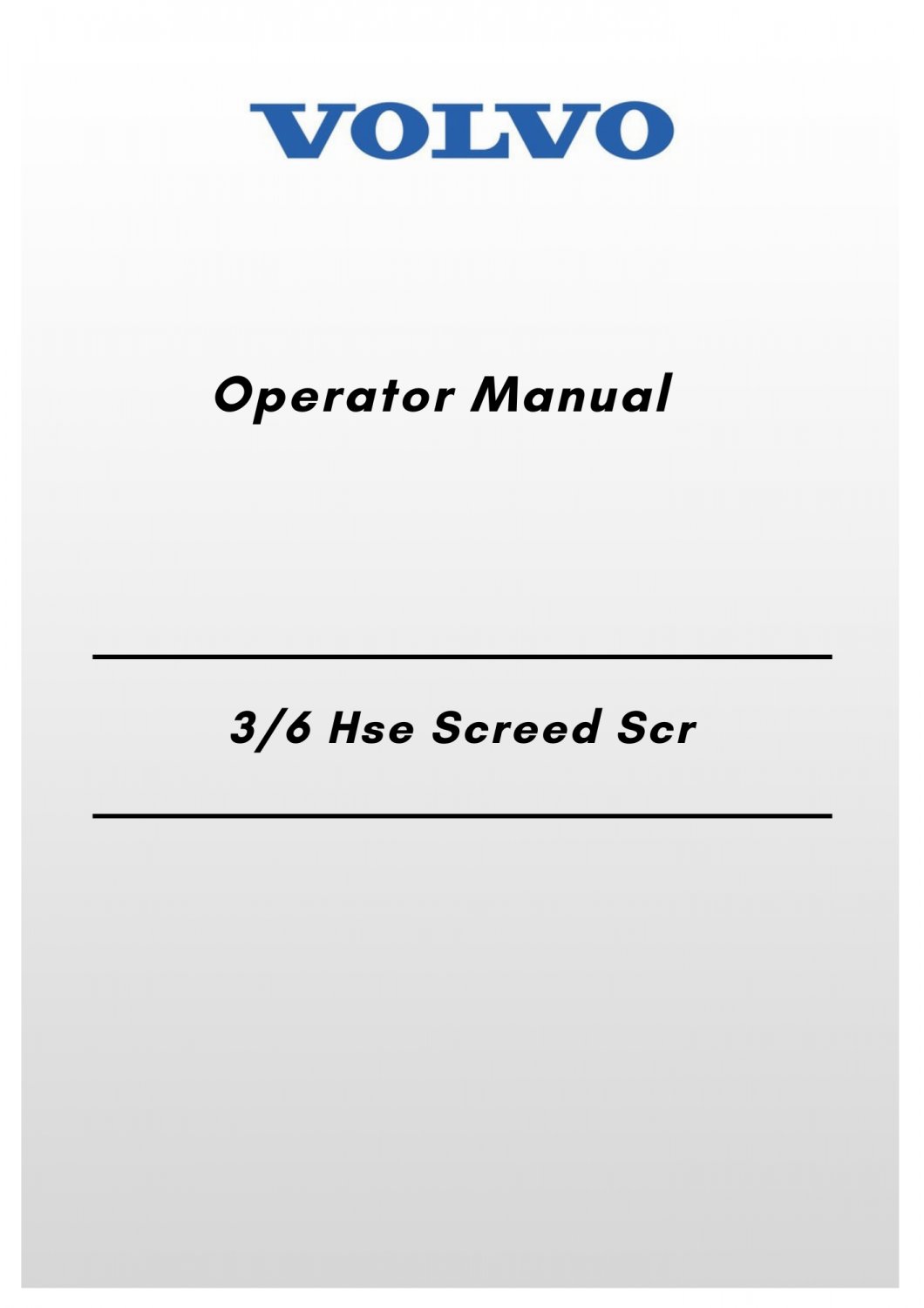 VOLVO

Operator Manual

3/6 Hse Screed Scr